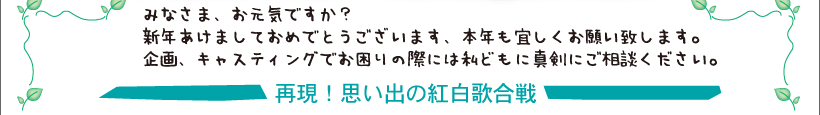 みなさま、お元気ですか？
新年あけましておめでとうございます、本年も宜しくお願い致します。
企画、キャスティングでお困りの際には私どもに真剣にご相談ください。

再現！思い出の紅白歌合戦